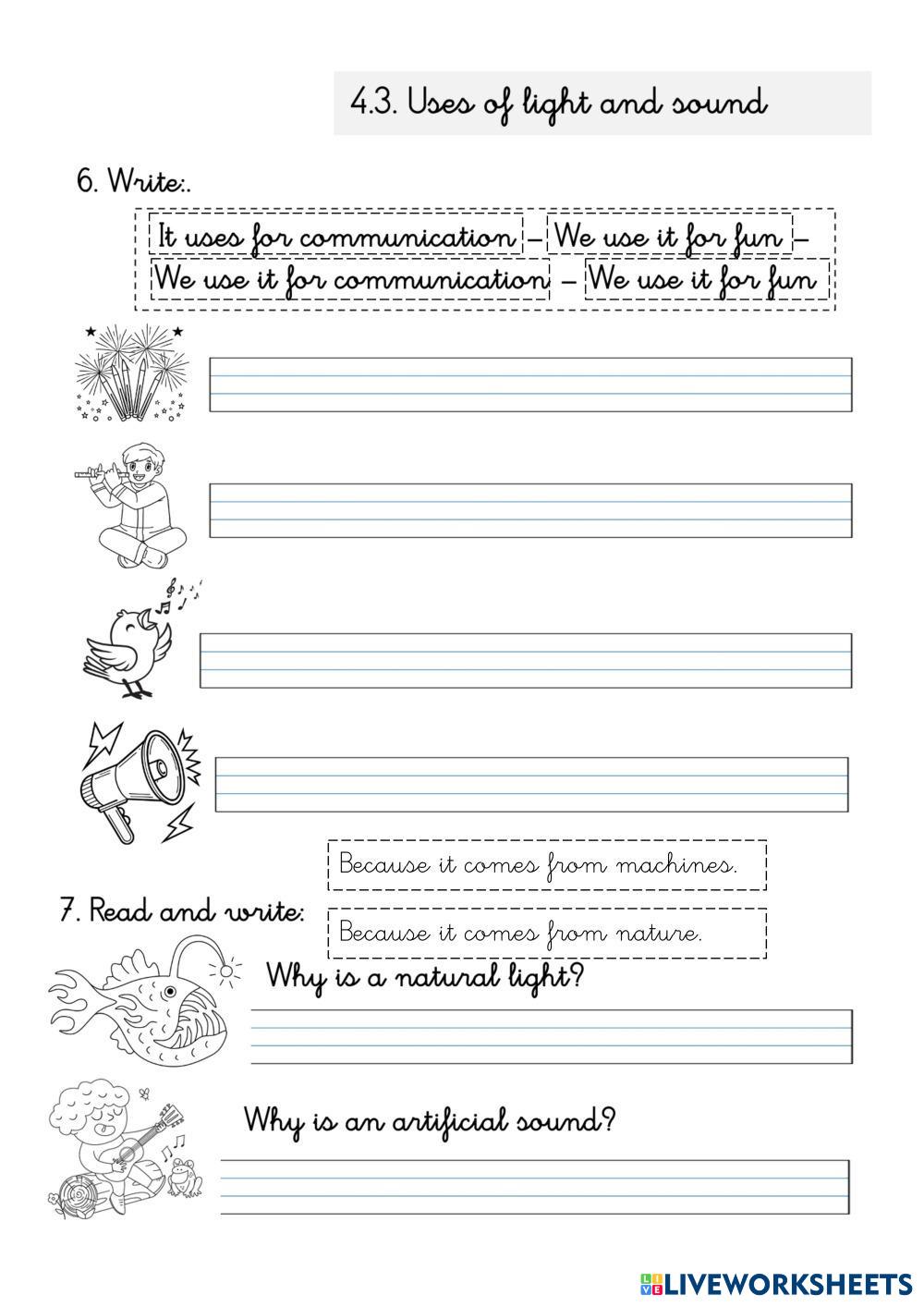 4.3. Uses of light and sound

6. Write:.

It uses for communication – We use it for fun – We use it for communication – We use it for fun

Because it comes from machines.

7. Read and write:

Because it comes from nature.

Why is a natural light?

Why is an artificial sound?

LIVEWORKSHEETS